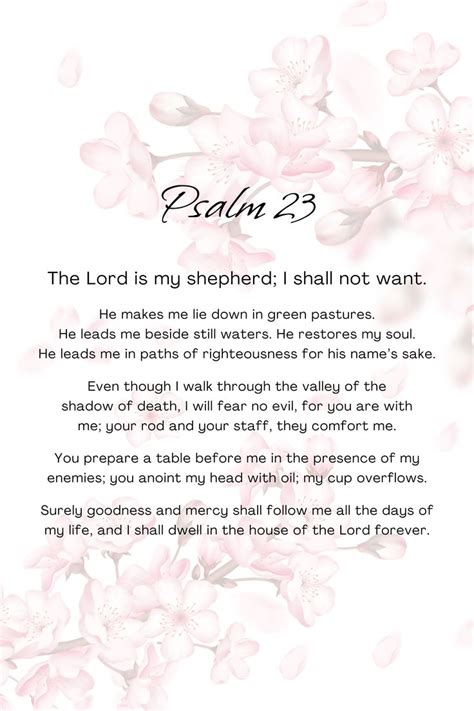 Psalm 23

The Lord is my shepherd; I shall not want.

He makes me lie down in green pastures. He leads me beside still waters. He restores my soul. He leads me in paths of righteousness for his name's sake.

Even though I walk through the valley of the shadow of death, I will fear no evil, for you are with me; your rod and your staff, they comfort me.

You prepare a table before me in the presence of my enemies; you anoint my head with oil; my cup overflows.

Surely goodness and mercy shall follow me all the days of my life, and I shall dwell in the house of the Lord forever.